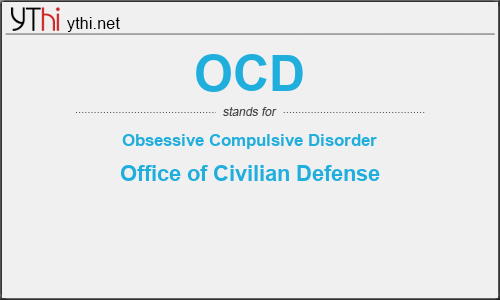 YThi ythi.net

OCD

stands for

Obsessive Compulsive Disorder

Office of Civilian Defense